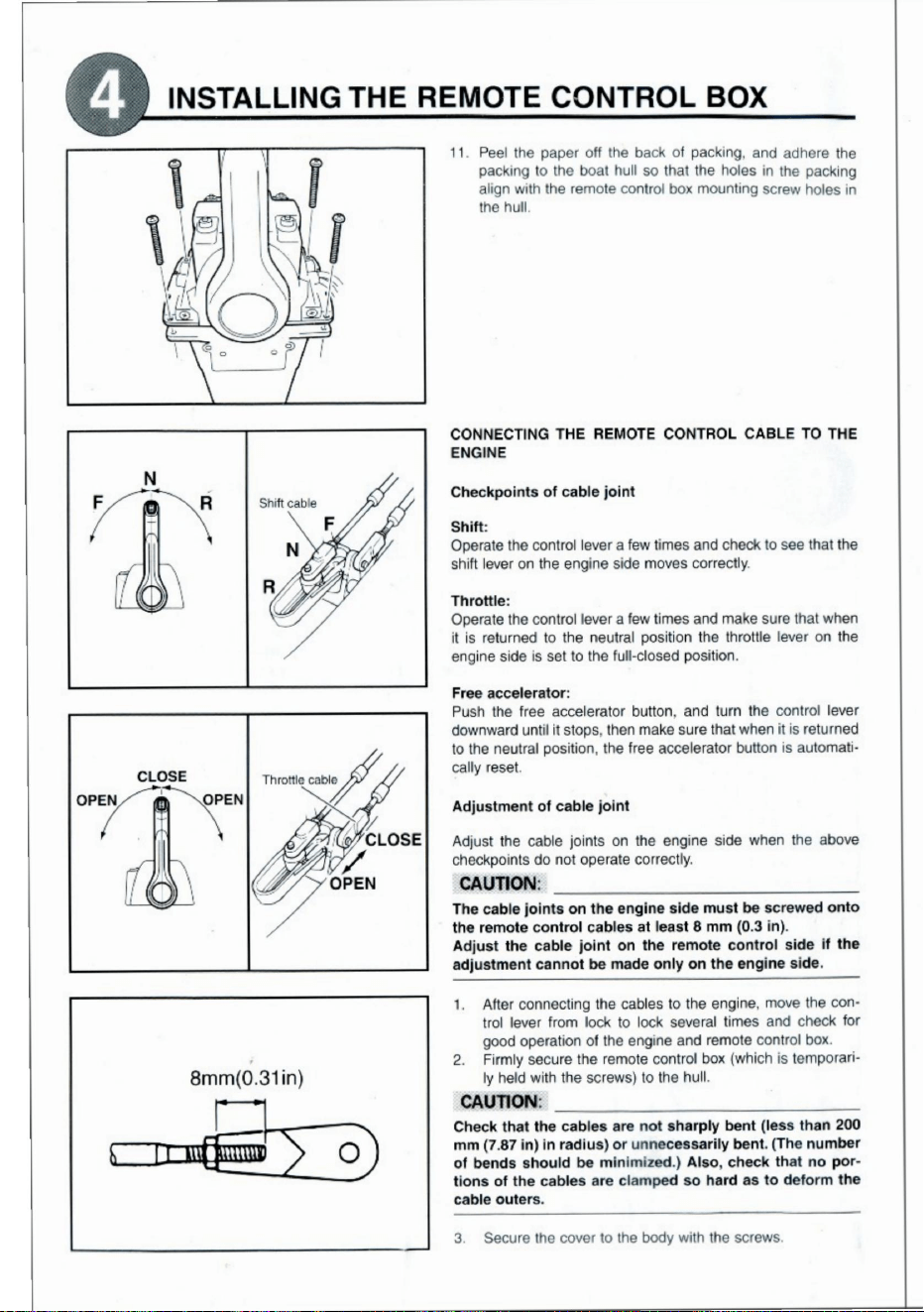 4 INSTALLING THE REMOTE CONTROL BOX

N
F
R

Shift cable
F
N
R

CLOSE
OPEN
OPEN

Throttle cable
CLOSE
OPEN

8mm(0.31in)

11. Peel the paper off the back of packing, and adhere the packing to the boat hull so that the holes in the packing align with the remote control box mounting screw holes in the hull.

CONNECTING THE REMOTE CONTROL CABLE TO THE ENGINE

Checkpoints of cable joint

Shift:
Operate the control lever a few times and check to see that the shift lever on the engine side moves correctly.

Throttle:
Operate the control lever a few times and make sure that when it is returned to the neutral position the throttle lever on the engine side is set to the full-closed position.

Free accelerator:
Push the free accelerator button, and turn the control lever downward until it stops, then make sure that when it is returned to the neutral position, the free accelerator button is automatically reset.

Adjustment of cable joint

Adjust the cable joints on the engine side when the above checkpoints do not operate correctly.

CAUTION:

The cable joints on the engine side must be screwed onto the remote control cables at least 8 mm (0.3 in).
Adjust the cable joint on the remote control side if the adjustment cannot be made only on the engine side.

1. After connecting the cables to the engine, move the control lever from lock to lock several times and check for good operation of the engine and remote control box.
2. Firmly secure the remote control box (which is temporarily held with the screws) to the hull.

CAUTION:

Check that the cables are not sharply bent (less than 200 mm (7.87 in) in radius) or unnecessarily bent. (The number of bends should be minimized.) Also, check that no portions of the cables are clamped so hard as to deform the cable outers.

3. Secure the cover to the body with the screws.